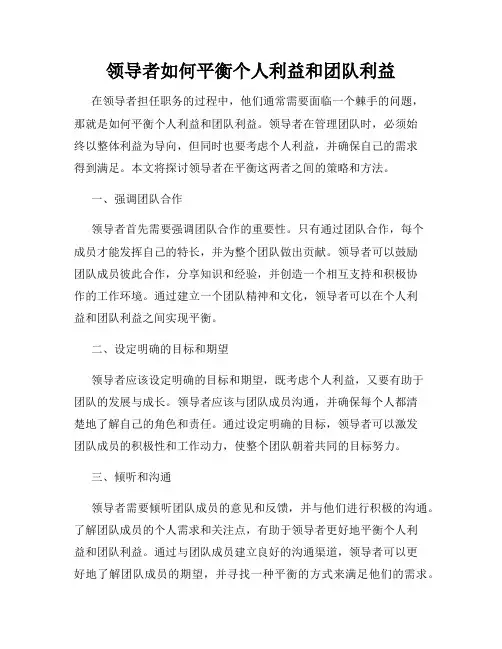 领导者如何平衡个人利益和团队利益

在领导者担任职务的过程中，他们通常需要面临一个棘手的问题，那就是如何平衡个人利益和团队利益。领导者在管理团队时，必须始终以整体利益为导向，但同时也要考虑个人利益，并确保自己的需求得到满足。本文将探讨领导者在平衡这两者之间的策略和方法。

一、强调团队合作

领导者首先需要强调团队合作的重要性。只有通过团队合作，每个成员才能发挥自己的特长，并为整个团队做出贡献。领导者可以鼓励团队成员彼此合作，分享知识和经验，并创造一个相互支持和积极协作的工作环境。通过建立一个团队精神和文化，领导者可以在个人利益和团队利益之间实现平衡。

二、设定明确的目标和期望

领导者应该设定明确的目标和期望，既考虑个人利益，又要有助于团队的发展与成长。领导者应该与团队成员沟通，并确保每个人都清楚地了解自己的角色和责任。通过设定明确的目标，领导者可以激发团队成员的积极性和工作动力，使整个团队朝着共同的目标努力。

三、倾听和沟通

领导者需要倾听团队成员的意见和反馈，并与他们进行积极的沟通。了解团队成员的个人需求和关注点，有助于领导者更好地平衡个人利益和团队利益。通过与团队成员建立良好的沟通渠道，领导者可以更好地了解团队成员的期望，并寻找一种平衡的方式来满足他们的需求。